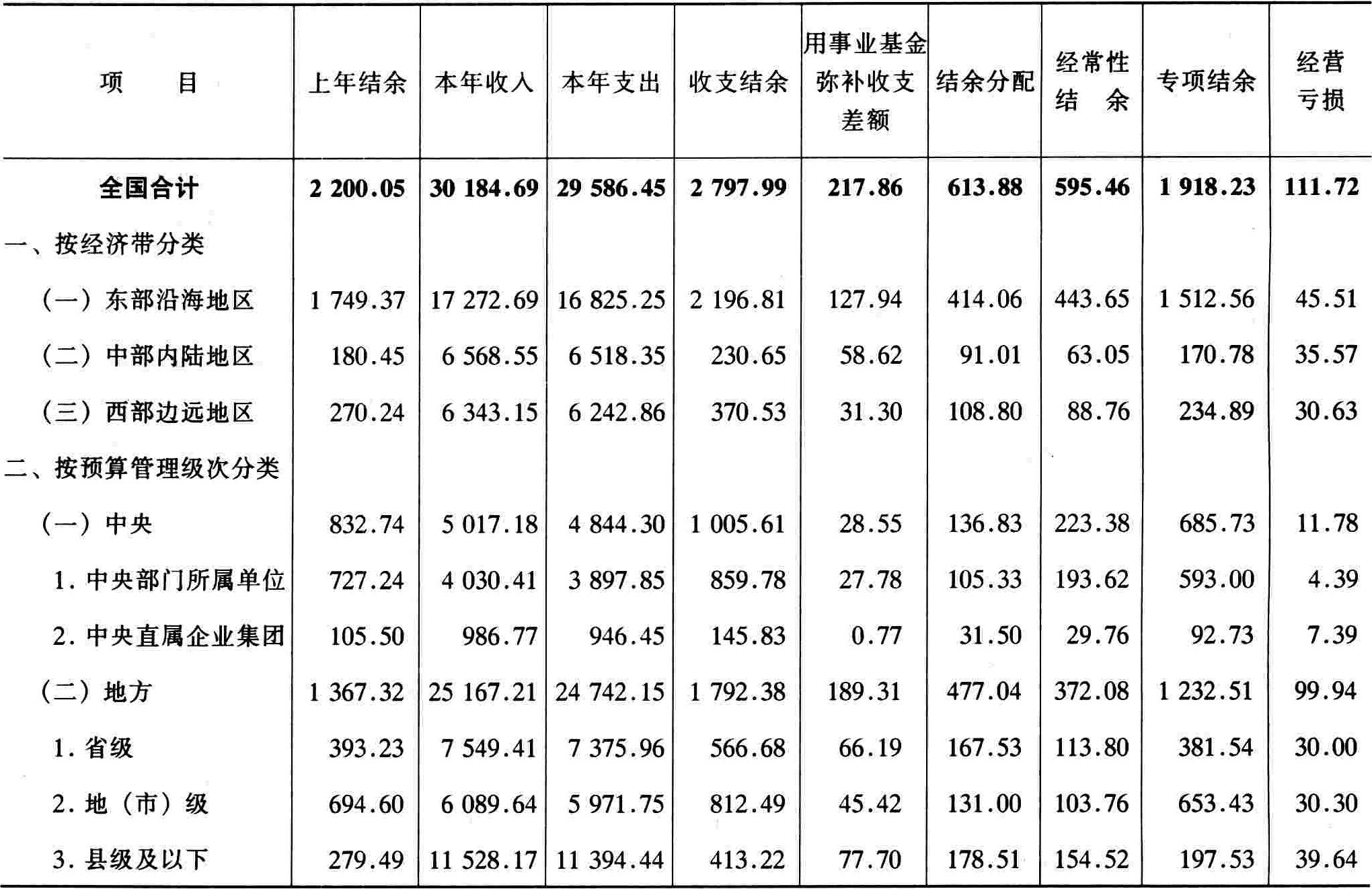 | 项　　目 | 上年结余 | 本年收入 | 本年支出 | 收支结余 | 用事业基金弥补收支差额 | 结余分配 | 经常性结　余 | 专项结余 | 经营亏损 |
|---|---|---|---|---|---|---|---|---|---|
| 全国合计 | 2 200.05 | 30 184.69 | 29 586.45 | 2 797.99 | 217.86 | 613.88 | 595.46 | 1 918.23 | 111.72 |
| 一、按经济带分类 | | | | | | | | | |
| （一）东部沿海地区 | 1 749.37 | 17 272.69 | 16 825.25 | 2 196.81 | 127.94 | 414.06 | 443.65 | 1 512.56 | 45.51 |
| （二）中部内陆地区 | 180.45 | 6 568.55 | 6 518.35 | 230.65 | 58.62 | 91.01 | 63.05 | 170.78 | 35.57 |
| （三）西部边远地区 | 270.24 | 6 343.15 | 6 242.86 | 370.53 | 31.30 | 108.80 | 88.76 | 234.89 | 30.63 |
| 二、按预算管理级次分类 | | | | | | | | | |
| （一）中央 | 832.74 | 5 017.18 | 4 844.30 | 1 005.61 | 28.55 | 136.83 | 223.38 | 685.73 | 11.78 |
| 1. 中央部门所属单位 | 727.24 | 4 030.41 | 3 897.85 | 859.78 | 27.78 | 105.33 | 193.62 | 593.00 | 4.39 |
| 2. 中央直属企业集团 | 105.50 | 986.77 | 946.45 | 145.83 | 0.77 | 31.50 | 29.76 | 92.73 | 7.39 |
| （二）地方 | 1 367.32 | 25 167.21 | 24 742.15 | 1 792.38 | 189.31 | 477.04 | 372.08 | 1 232.51 | 99.94 |
| 1. 省级 | 393.23 | 7 549.41 | 7 375.96 | 566.68 | 66.19 | 167.53 | 113.80 | 381.54 | 30.00 |
| 2. 地（市）级 | 694.60 | 6 089.64 | 5 971.75 | 812.49 | 45.42 | 131.00 | 103.76 | 653.43 | 30.30 |
| 3. 县级及以下 | 279.49 | 11 528.17 | 11 394.44 | 413.22 | 77.70 | 178.51 | 154.52 | 197.53 | 39.64 |